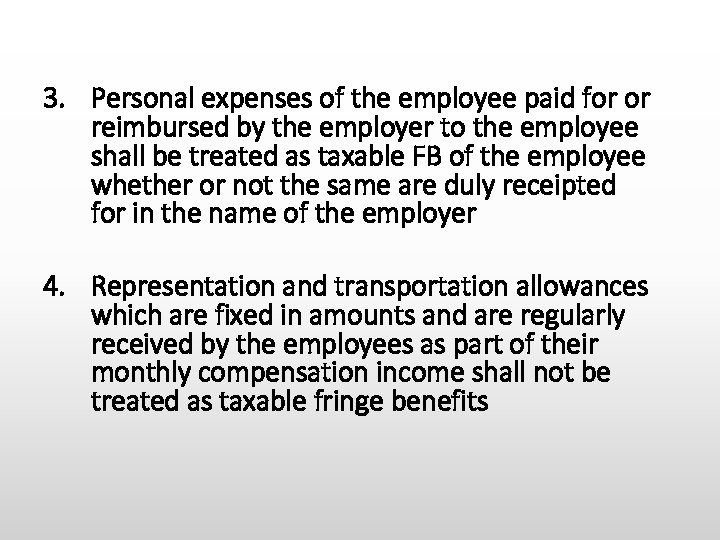 3. Personal expenses of the employee paid for or reimbursed by the employer to the employee shall be treated as taxable FB of the employee whether or not the same are duly receipted for in the name of the employer

4. Representation and transportation allowances which are fixed in amounts and are regularly received by the employees as part of their monthly compensation income shall not be treated as taxable fringe benefits